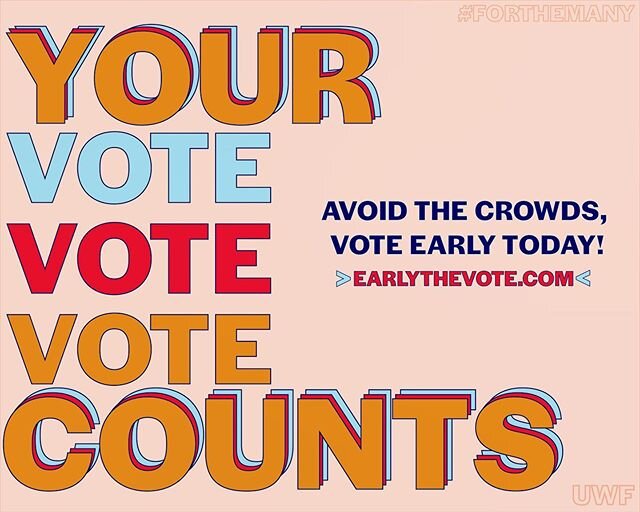 #FORTHEMANY

YOUR
VOTE
VOTE
VOTE
COUNTS

AVOID THE CROWDS, VOTE EARLY TODAY!

>EARLYTHEVOTE.COM<

UWF